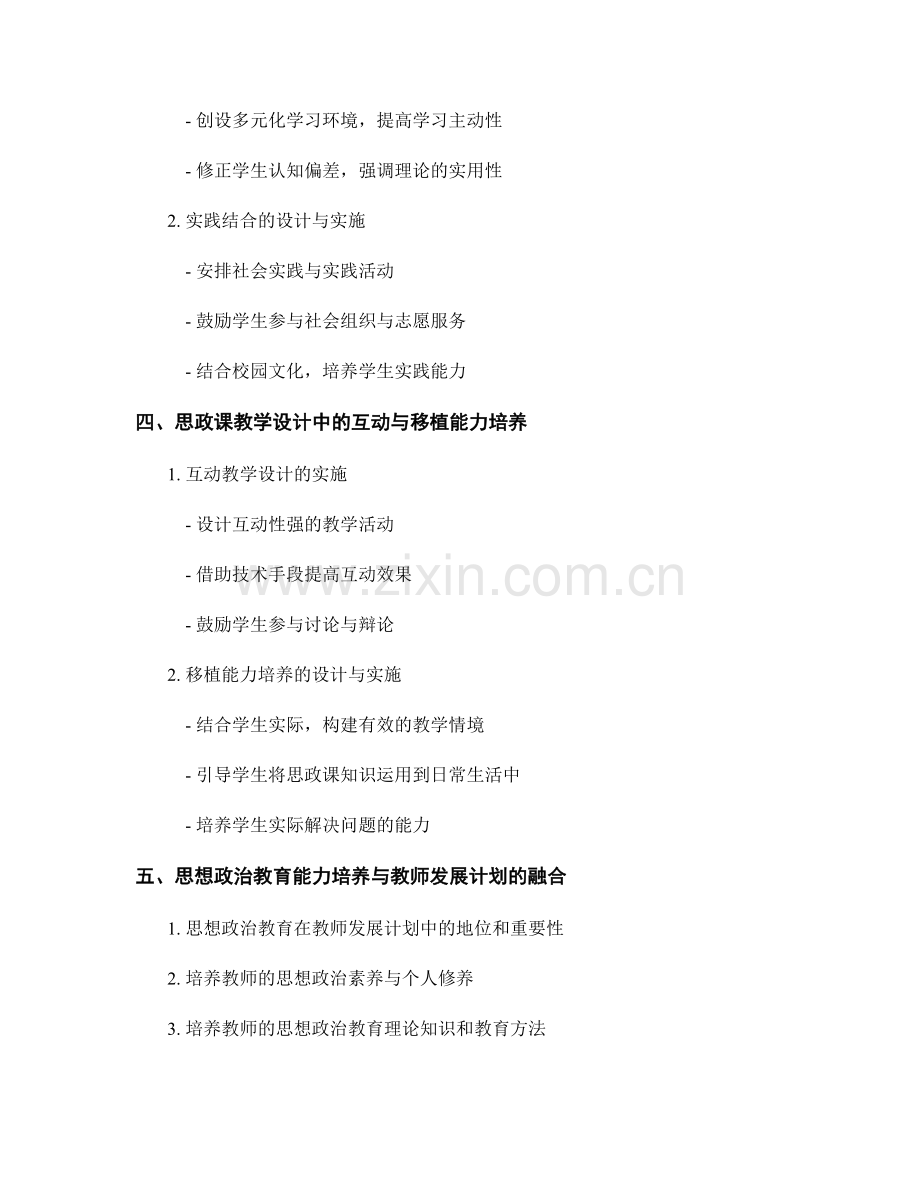 - 创设多元化学习环境，提高学习主动性

- 修正学生认知偏差，强调理论的实用性

2. 实践结合的设计与实施

- 安排社会实践与实践活动

- 鼓励学生参与社会组织与志愿服务

- 结合校园文化，培养学生实践能力

四、思政课教学设计中的互动与移植能力培养

1. 互动教学设计的实施

- 设计互动性强的教学活动

- 借助技术手段提高互动效果

- 鼓励学生参与讨论与辩论

2. 移植能力培养的设计与实施

- 结合学生实际，构建有效的教学情境

- 引导学生将思政课知识运用到日常生活中

- 培养学生实际解决问题的能力

五、思想政治教育能力培养与教师发展计划的融合

1. 思想政治教育在教师发展计划中的地位和重要性

2. 培养教师的思想政治素养与个人修养

3. 培养教师的思想政治教育理论知识和教育方法

www.zixin.com.cn